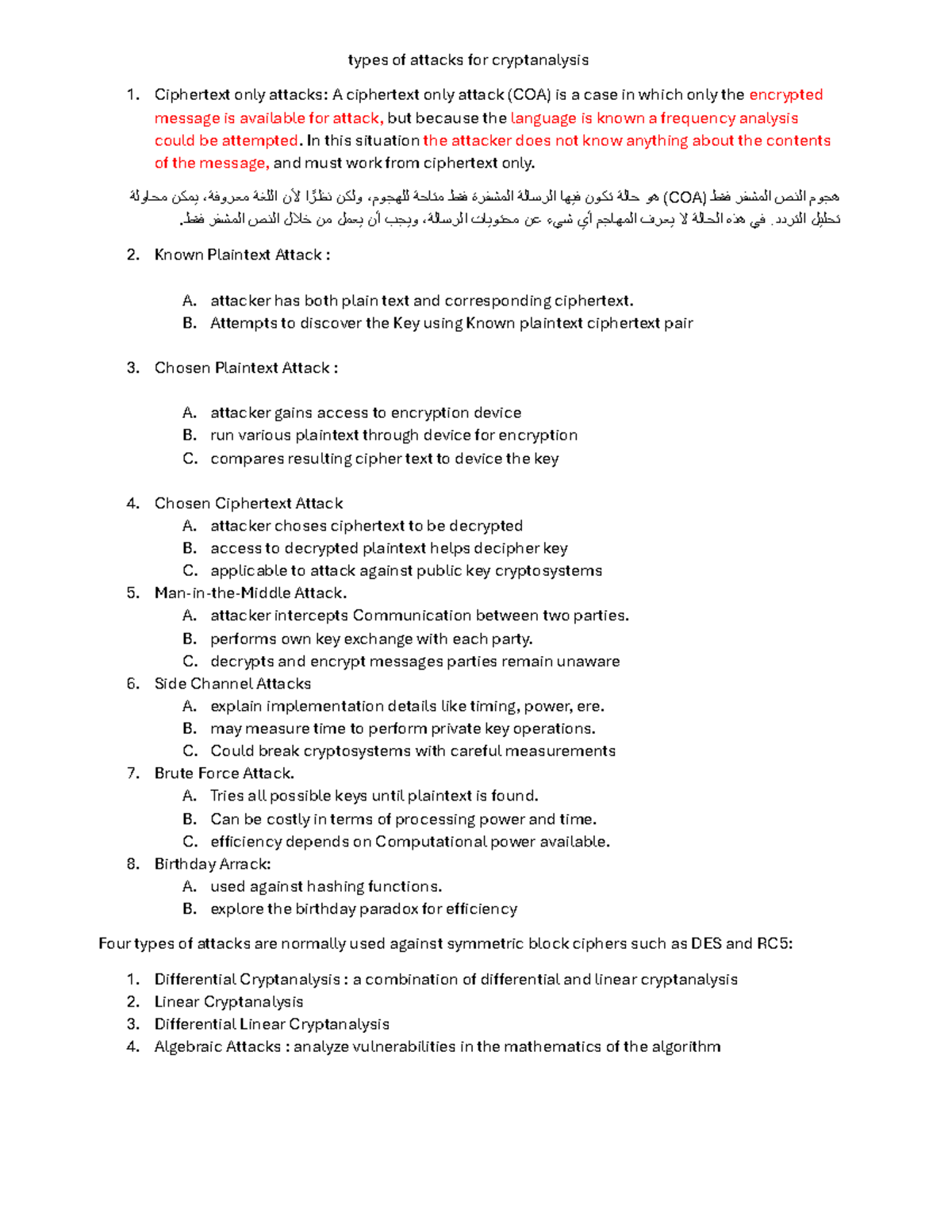 types of attacks for cryptanalysis

1. Ciphertext only attacks: A ciphertext only attack (COA) is a case in which only the encrypted message is available for attack, but because the language is known a frequency analysis could be attempted. In this situation the attacker does not know anything about the contents of the message, and must work from ciphertext only.

هجوم النص المشفر فقط (COA) هو حالة تكون فيها الرسالة المشفرة فقط متاحة للهجوم، ولكن نظرًا لأن اللغة معروفة، يمكن محاولة تحليل التردد. في هذه الحالة لا يعرف المهاجم أي شيء عن محتويات الرسالة، ويجب أن يعمل من خلال النص المشفر فقط.

2. Known Plaintext Attack :

A. attacker has both plain text and corresponding ciphertext.
B. Attempts to discover the Key using Known plaintext ciphertext pair

3. Chosen Plaintext Attack :

A. attacker gains access to encryption device
B. run various plaintext through device for encryption
C. compares resulting cipher text to device the key

4. Chosen Ciphertext Attack
A. attacker choses ciphertext to be decrypted
B. access to decrypted plaintext helps decipher key
C. applicable to attack against public key cryptosystems
5. Man-in-the-Middle Attack.
A. attacker intercepts Communication between two parties.
B. performs own key exchange with each party.
C. decrypts and encrypt messages parties remain unaware
6. Side Channel Attacks
A. explain implementation details like timing, power, ere.
B. may measure time to perform private key operations.
C. Could break cryptosystems with careful measurements
7. Brute Force Attack.
A. Tries all possible keys until plaintext is found.
B. Can be costly in terms of processing power and time.
C. efficiency depends on Computational power available.
8. Birthday Arrack:
A. used against hashing functions.
B. explore the birthday paradox for efficiency

Four types of attacks are normally used against symmetric block ciphers such as DES and RC5:

1. Differential Cryptanalysis : a combination of differential and linear cryptanalysis
2. Linear Cryptanalysis
3. Differential Linear Cryptanalysis
4. Algebraic Attacks : analyze vulnerabilities in the mathematics of the algorithm